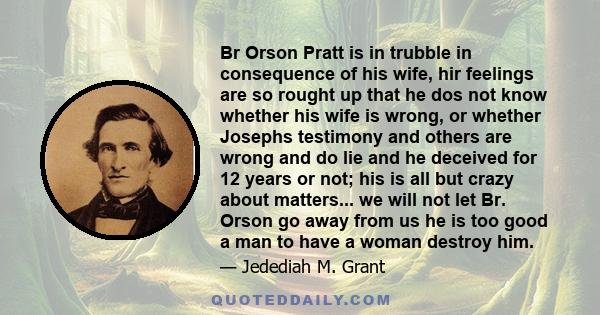 Br Orson Pratt is in trubble in consequence of his wife, hir feelings are so rought up that he dos not know whether his wife is wrong, or whether Josephs testimony and others are wrong and do lie and he deceived for 12 years or not; his is all but crazy about matters... we will not let Br. Orson go away from us he is too good a man to have a woman destroy him.

— Jedediah M. Grant

QUOTEDDAILY.COM